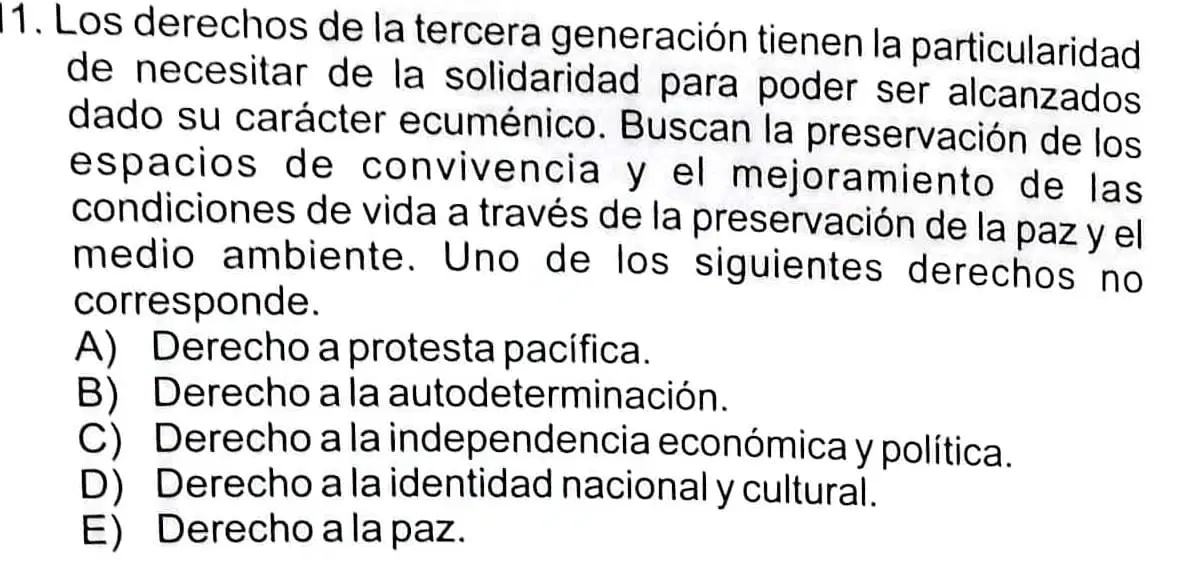 11. Los derechos de la tercera generación tienen la particularidad de necesitar de la solidaridad para poder ser alcanzados dado su carácter ecuménico. Buscan la preservación de los espacios de convivencia y el mejoramiento de las condiciones de vida a través de la preservación de la paz y el medio ambiente. Uno de los siguientes derechos no corresponde.

A) Derecho a protesta pacífica.
B) Derecho a la autodeterminación.
C) Derecho a la independencia económica y política.
D) Derecho a la identidad nacional y cultural.
E) Derecho a la paz.